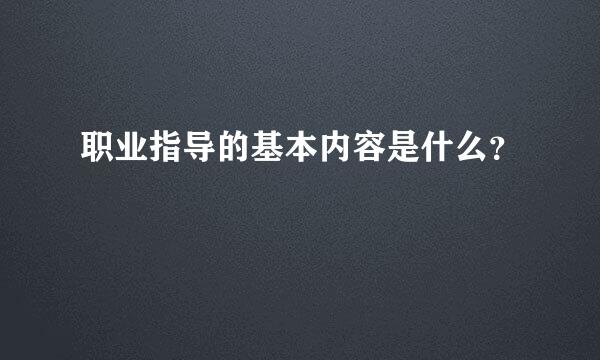 职业指导的基本内容是什么?